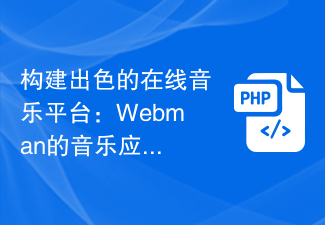 构建出色的在线音乐平台：Webman的音乐应...

PHP
</>